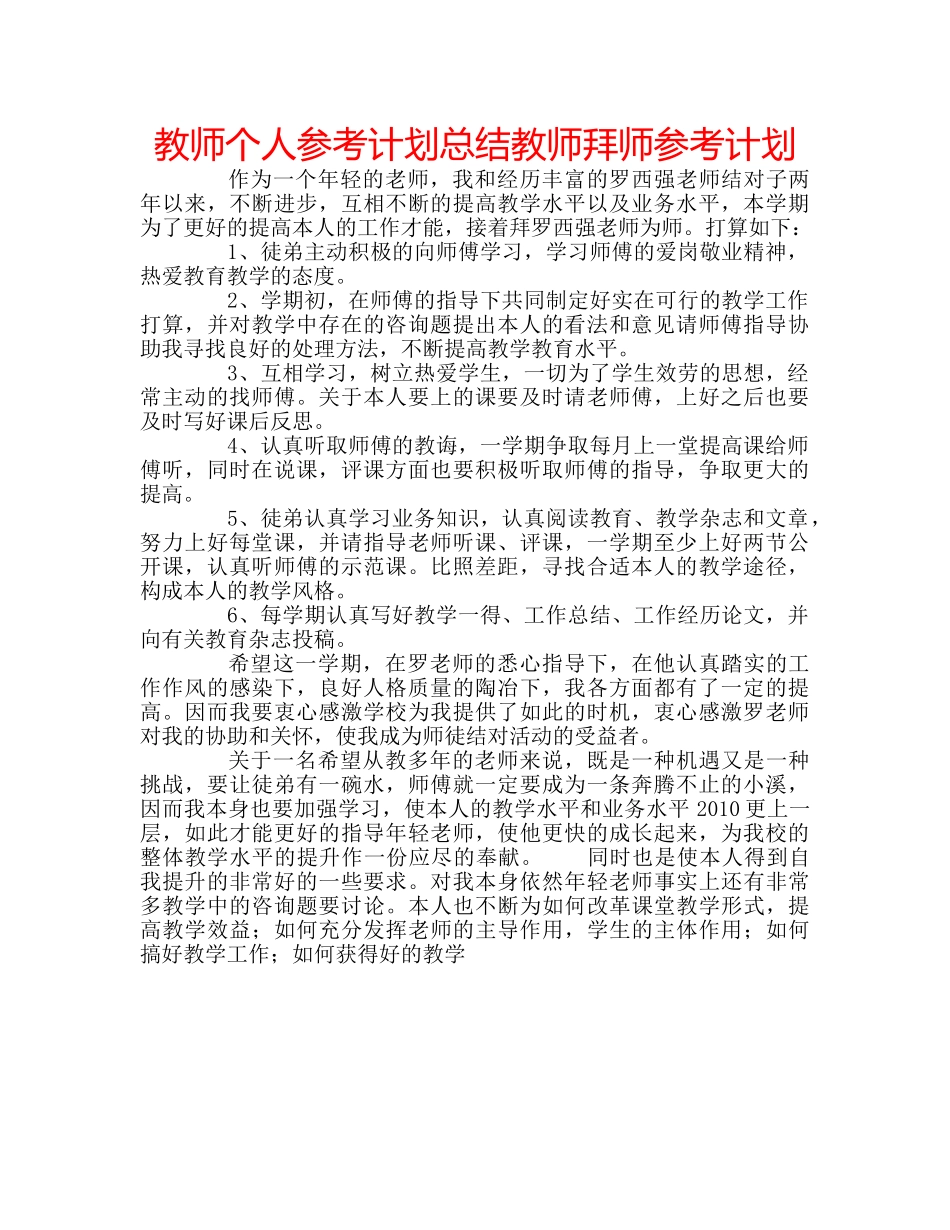 教师个人参考计划总结教师拜师参考计划

作为一个年轻的老师，我和经历丰富的罗西强老师结对子两年以来，不断进步，互相不断的提高教学水平以及业务水平，本学期为了更好的提高本人的工作才能，接着拜罗西强老师为师。打算如下：

1、徒弟主动积极的向师傅学习，学习师傅的爱岗敬业精神，热爱教育教学的态度。

2、学期初，在师傅的指导下共同制定好实在可行的教学工作打算，并对教学中存在的咨询题提出本人的看法和意见请师傅指导协助我寻找良好的处理方法，不断提高教学教育水平。

3、互相学习，树立热爱学生，一切为了学生效劳的思想，经常主动的找师傅。关于本人要上的课要及时请老师傅，上好之后也要及时写好课后反思。

4、认真听取师傅的教诲，一学期争取每月上一堂提高课给师傅听，同时在说课，评课方面也要积极听取师傅的指导，争取更大的提高。

5、徒弟认真学习业务知识，认真阅读教育、教学杂志和文章，努力上好每堂课，并请指导老师听课、评课，一学期至少上好两节公开课，认真听师傅的示范课。比照差距，寻找合适本人的教学途径，构成本人的教学风格。

6、每学期认真写好教学一得、工作总结、工作经历论文，并向有关教育杂志投稿。

希望这一学期，在罗老师的悉心指导下，在他认真踏实的工作作风的感染下，良好人格质量的陶冶下，我各方面都有了一定的提高。因而我要衷心感激学校为我提供了如此的时机，衷心感激罗老师对我的协助和关怀，使我成为师徒结对活动的受益者。

关于一名希望从教多年的老师来说，既是一种机遇又是一种挑战，要让徒弟有一碗水，师傅就一定要成为一条奔腾不止的小溪，因而我本身也要加强学习，使本人的教学水平和业务水平 2010 更上一层，如此才能更好的指导年轻老师，使他更快的成长起来，为我校的整体教学水平的提升作一份应尽的奉献。 同时也是使本人得到自我提升的非常好的一些要求。对我本身依然年轻老师事实上还有非常多教学中的咨询题要讨论。本人也不断为如何改革课堂教学形式，提高教学效益；如何充分发挥老师的主导作用，学生的主体作用；如何搞好教学工作；如何获得好的教学